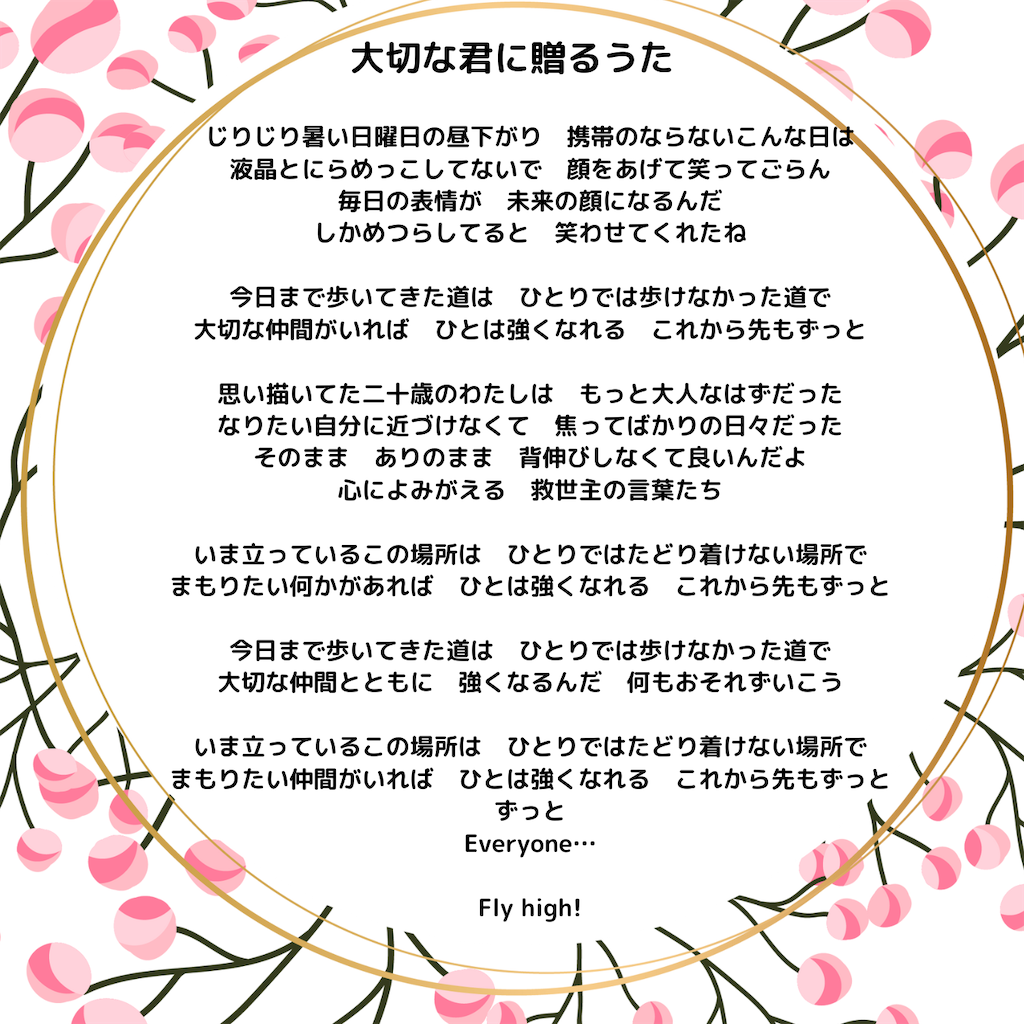 大切な君に贈るうた

じりじり暑い日曜日の昼下がり　携帯のならないこんな日は
液晶とにらめっこしてないで　顔をあげて笑ってごらん
毎日の表情が　未来の顔になるんだ
しかめつらしてると　笑わせてくれたね

今日まで歩いてきた道は　ひとりでは歩けなかった道で
大切な仲間がいれば　ひとは強くなれる　これから先もずっと

思い描いてた二十歳のわたしは　もっと大人なはずだった
なりたい自分に近づけなくて　焦ってばかりの日々だった
そのまま　ありのまま　背伸びしなくて良いんだよ
心によみがえる　救世主の言葉たち

いま立っているこの場所は　ひとりではたどり着けない場所で
まもりたい何かがあれば　ひとは強くなれる　これから先もずっと

今日まで歩いてきた道は　ひとりでは歩けなかった道で
大切な仲間とともに　強くなるんだ　何もおそれずいこう

いま立っているこの場所は　ひとりではたどり着けない場所で
まもりたい仲間がいれば　ひとは強くなれる　これから先もずっと
ずっと
Everyone…

Fly high!